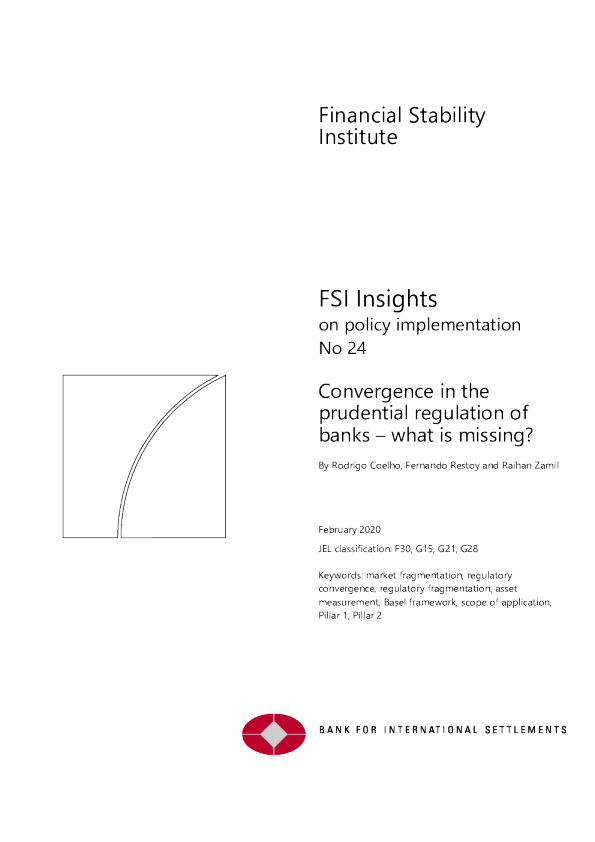 Financial Stability Institute

FSI Insights
on policy implementation
No 24

Convergence in the prudential regulation of banks – what is missing?

By Rodrigo Coelho, Fernando Restoy and Raihan Zamil

February 2020

JEL classification: F30, G15, G21, G28

Keywords: market fragmentation, regulatory convergence, regulatory fragmentation, asset measurement, Basel framework, scope of application, Pillar 1, Pillar 2

BANK FOR INTERNATIONAL SETTLEMENTS